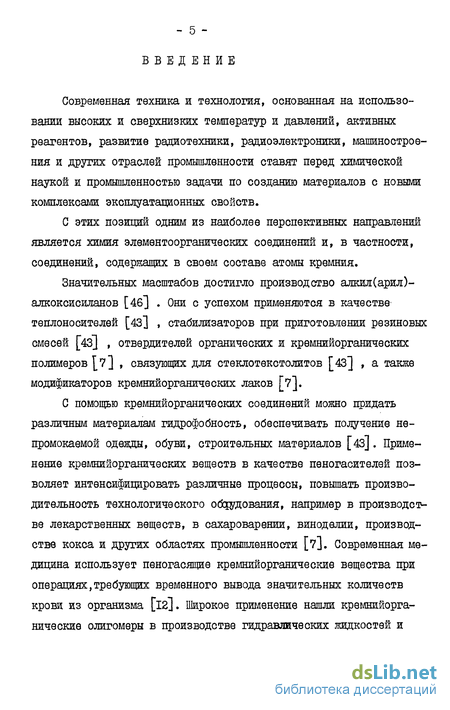 - 5 -

ВВЕДЕНИЕ

Современная техника и технология, основанная на использовании высоких и сверхнизких температур и давлений, активных реагентов, развитие радиотехники, радиоэлектроники, машиностроения и других отраслей промышленности ставят перед химической наукой и промышленностью задачи по созданию материалов с новыми комплексами эксплуатационных свойств.

С этих позиций одним из наиболее перспективных направлений является химия элементоорганических соединений и, в частности, соединений, содержащих в своем составе атомы кремния.

Значительных масштабов достигло производство алкил(арил)-алкоксисиланов [46] . Они с успехом применяются в качестве теплоносителей [43] , стабилизаторов при приготовлении резиновых смесей [43] , отвердителей органических и кремнийорганических полимеров [7] , связующих для стеклотекстолитов [43] , а также модификаторов кремнийорганических лаков [7].

С помощью кремнийорганических соединений можно придать различным материалам гидрофобность, обеспечивать получение непромокаемой одежды, обуви, строительных материалов [43]. Применение кремнийорганических веществ в качестве пеногасителей позволяет интенсифицировать различные процессы, повышать производительность технологического оборудования, например в производстве лекарственных веществ, в сахароварении, виноделии, производстве кокса и других областях промышленности [7]. Современная медицина использует пеногасящие кремнийорганические вещества при операциях,требующих временного вывода значительных количеств крови из организма [12]. Широкое применение нашли кремнийорганические олигомеры в производстве гидравлических жидкостей и

dsLib.net
библиотека диссертаций